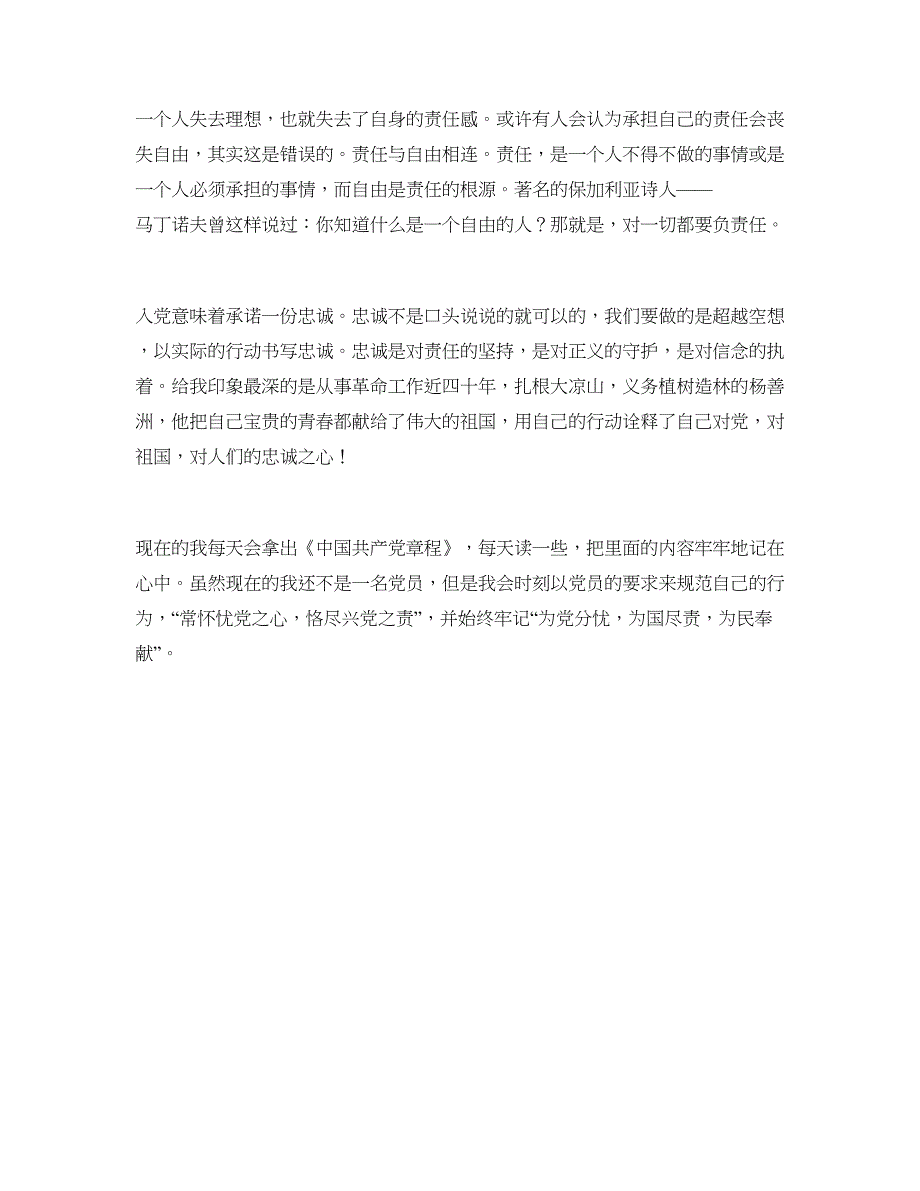 一个人失去理想，也就失去了自身的责任感。或许有人会认为承担自己的责任会丧失自由，其实这是错误的。责任与自由相连。责任，是一个人不得不做的事情或是一个人必须承担的事情，而自由是责任的根源。著名的保加利亚诗人——马丁诺夫曾这样说过：你知道什么是一个自由的人？那就是，对一切都要负责任。

入党意味着承诺一份忠诚。忠诚不是口头说说的就可以的，我们要做的是超越空想，以实际的行动书写忠诚。忠诚是对责任的坚持，是对正义的守护，是对信念的执着。给我印象最深的是从事革命工作近四十年，扎根大凉山，义务植树造林的杨善洲，他把自己宝贵的青春都献给了伟大的祖国，用自己的行动诠释了自己对党，对祖国，对人们的忠诚之心！

现在的我每天会拿出《中国共产党章程》，每天读一些，把里面的内容牢牢地记在心中。虽然现在的我还不是一名党员，但是我会时刻以党员的要求来规范自己的行为，“常怀忧党之心，恪尽兴党之责”，并始终牢记“为党分忧，为国尽责，为民奉献”。